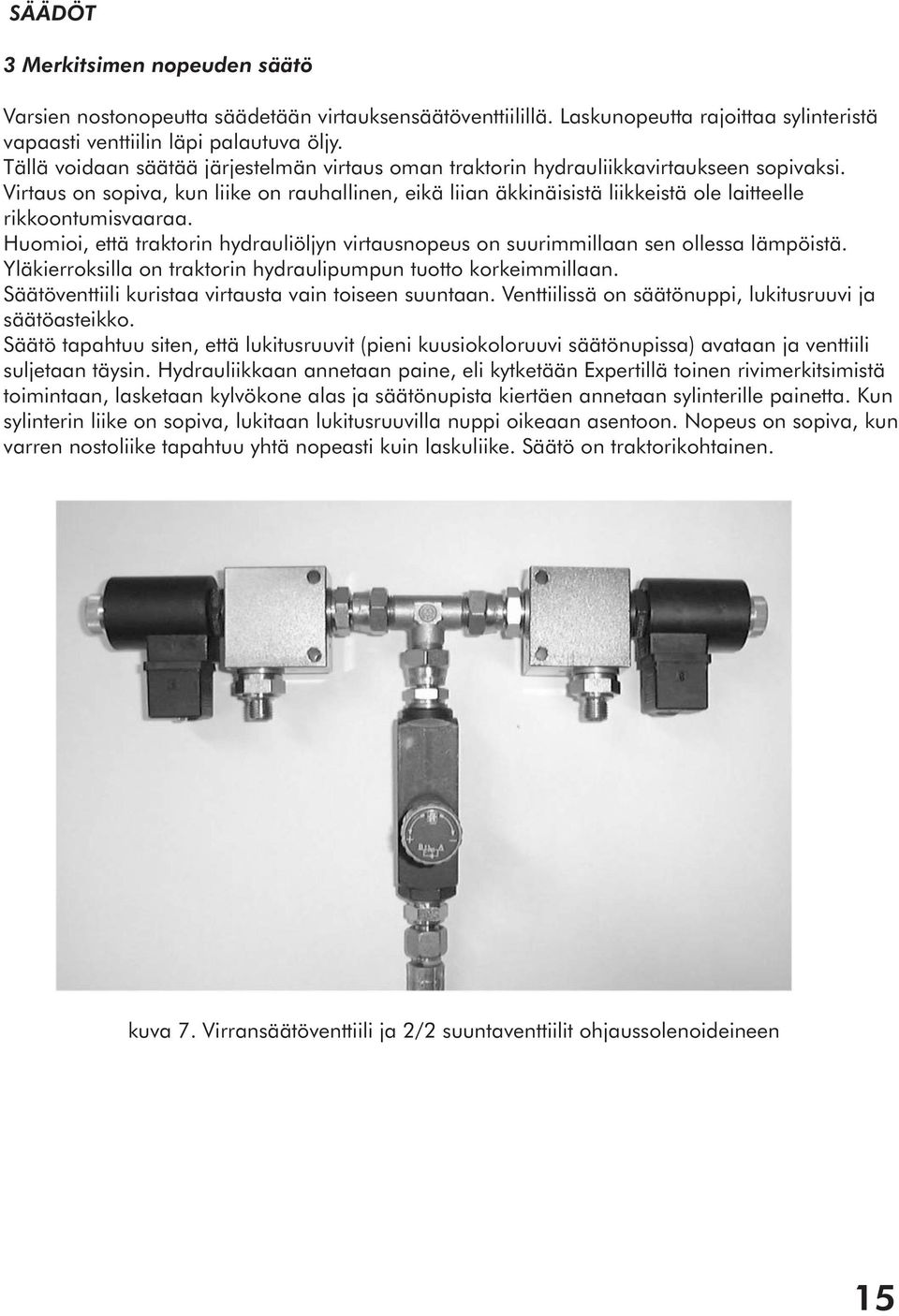 SÄÄDÖT

3 Merkitsimen nopeuden säätö

Varsien nostonopeutta säädetään virtauksensäätöventtiilillä. Laskunopeutta rajoittaa sylinteristä vapaasti venttiilin läpi palautuva öljy.
Tällä voidaan säätää järjestelmän virtaus oman traktorin hydrauliikkavirtaukseen sopivaksi.
Virtaus on sopiva, kun liike on rauhallinen, eikä liian äkkinäisistä liikkeistä ole laitteelle rikkoontumisvaaraa.
Huomioi, että traktorin hydrauliöljyn virtausnopeus on suurimmillaan sen ollessa lämpöistä.
Yläkierroksilla on traktorin hydraulipumpun tuotto korkeimmillaan.
Säätöventtiili kuristaa virtausta vain toiseen suuntaan. Venttiilissä on säätönuppi, lukitusruuvi ja säätöasteikko.
Säätö tapahtuu siten, että lukitusruuvit (pieni kuusiokoloruuvi säätönupissa) avataan ja venttiili suljetaan täysin. Hydrauliikkaan annetaan paine, eli kytketään Expertillä toinen rivimerkitsimistä toimintaan, lasketaan kylvökone alas ja säätönupista kiertäen annetaan sylinterille painetta. Kun sylinterin liike on sopiva, lukitaan lukitusruuvilla nuppi oikeaan asentoon. Nopeus on sopiva, kun varren nostoliike tapahtuu yhtä nopeasti kuin laskuliike. Säätö on traktorikohtainen.

kuva 7. Virransäätöventtiili ja 2/2 suuntaventtiilit ohjaussolenoideineen

15